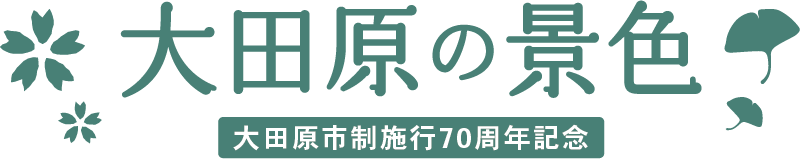 大田原の景色

大田原市制施行70周年記念